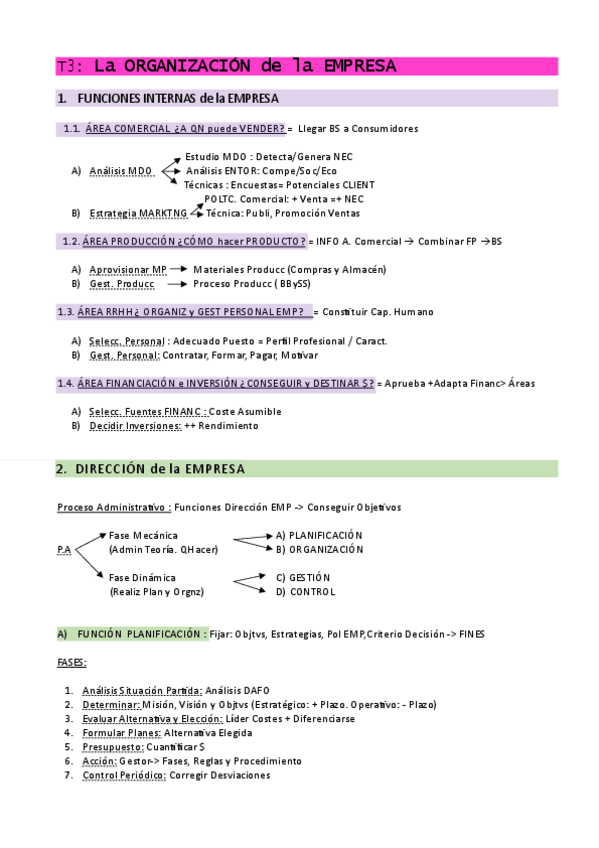 T3: La ORGANIZACIÓN de la EMPRESA

1. FUNCIONES INTERNAS de la EMPRESA

1.1. ÁREA COMERCIAL ¿A QN puede VENDER? = Llegar BS a Consumidores

A) Análisis MDO
Estudio MDO : Detecta/Genera NEC
Análisis ENTOR: Compe/Soc/Eco
Técnicas : Encuestas= Potenciales CLIENT

B) Estrategia MARKTNG
POLTC. Comercial: + Venta =+ NEC
Técnica: Publi, Promoción Ventas

1.2. ÁREA PRODUCCIÓN ¿CÓMO hacer PRODUCTO? = INFO A. Comercial → Combinar FP →BS

A) Aprovisionar MP → Materiales Producc (Compras y Almacén)
B) Gest. Producc → Proceso Producc ( BBySS)

1.3. ÁREA RRHH ¿ ORGANIZ y GEST PERSONAL EMP? = Constituir Cap. Humano

A) Selecc. Personal : Adecuado Puesto = Perfil Profesional / Caract.
B) Gest. Personal: Contratar, Formar, Pagar, Motivar

1.4. ÁREA FINANCIACIÓN e INVERSIÓN ¿ CONSEGUIR y DESTINAR $? = Aprueba +Adapta Financ> Áreas

A) Selecc. Fuentes FINANC : Coste Asumible
B) Decidir Inversiones: ++ Rendimiento

2. DIRECCIÓN de la EMPRESA

Proceso Administrativo : Funciones Dirección EMP -> Conseguir Objetivos

P.A
Fase Mecánica (Admin Teoría. QHacer)
A) PLANIFICACIÓN
B) ORGANIZACIÓN
Fase Dinámica (Realiz Plan y Orgnz)
C) GESTIÓN
D) CONTROL

A) FUNCIÓN PLANIFICACIÓN : Fijar: Objtvs, Estrategias, Pol EMP,Criterio Decisión -> FINES

FASES:

1. Análisis Situación Partida: Análisis DAFO
2. Determinar: Misión, Visión y Objtvs (Estratégico: + Plazo. Operativo: - Plazo)
3. Evaluar Alternativa y Elección: Líder Costes + Diferenciarse
4. Formular Planes: Alternativa Elegida
5. Presupuesto: Cuantificar $
6. Acción: Gestor-> Fases, Reglas y Procedimiento
7. Control Periódico: Corregir Desviaciones